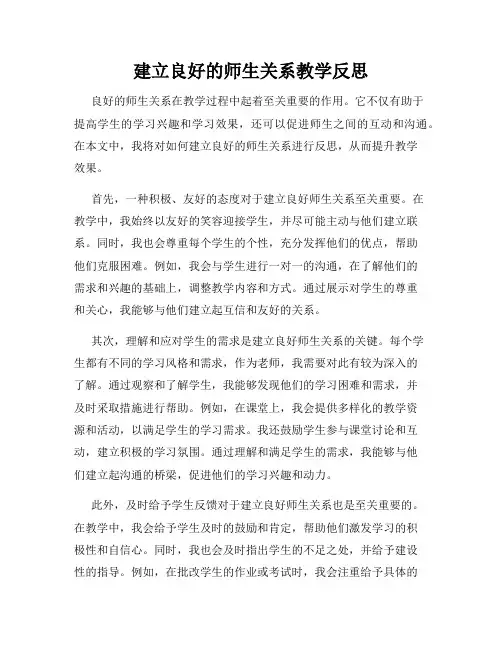 建立良好的师生关系教学反思

良好的师生关系在教学过程中起着至关重要的作用。它不仅有助于提高学生的学习兴趣和学习效果，还可以促进师生之间的互动和沟通。在本文中，我将对如何建立良好的师生关系进行反思，从而提升教学效果。

首先，一种积极、友好的态度对于建立良好师生关系至关重要。在教学中，我始终以友好的笑容迎接学生，并尽可能主动与他们建立联系。同时，我也会尊重每个学生的个性，充分发挥他们的优点，帮助他们克服困难。例如，我会与学生进行一对一的沟通，在了解他们的需求和兴趣的基础上，调整教学内容和方式。通过展示对学生的尊重和关心，我能够与他们建立起互信和友好的关系。

其次，理解和应对学生的需求是建立良好师生关系的关键。每个学生都有不同的学习风格和需求，作为老师，我需要对此有较为深入的了解。通过观察和了解学生，我能够发现他们的学习困难和需求，并及时采取措施进行帮助。例如，在课堂上，我会提供多样化的教学资源和活动，以满足学生的学习需求。我还鼓励学生参与课堂讨论和互动，建立积极的学习氛围。通过理解和满足学生的需求，我能够与他们建立起沟通的桥梁，促进他们的学习兴趣和动力。

此外，及时给予学生反馈对于建立良好师生关系也是至关重要的。在教学中，我会给予学生及时的鼓励和肯定，帮助他们激发学习的积极性和自信心。同时，我也会及时指出学生的不足之处，并给予建设性的指导。例如，在批改学生的作业或考试时，我会注重给予具体的